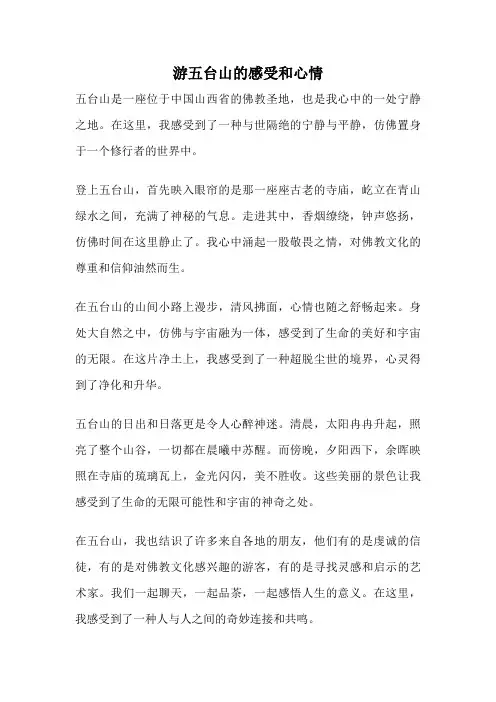 游五台山的感受和心情

五台山是一座位于中国山西省的佛教圣地，也是我心中的一处宁静之地。在这里，我感受到了一种与世隔绝的宁静与平静，仿佛置身于一个修行者的世界中。

登上五台山，首先映入眼帘的是那一座座古老的寺庙，屹立在青山绿水之间，充满了神秘的气息。走进其中，香烟缭绕，钟声悠扬，仿佛时间在这里静止了。我心中涌起一股敬畏之情，对佛教文化的尊重和信仰油然而生。

在五台山的山间小路上漫步，清风拂面，心情也随之舒畅起来。身处大自然之中，仿佛与宇宙融为一体，感受到了生命的美好和宇宙的无限。在这片净土上，我感受到了一种超脱尘世的境界，心灵得到了净化和升华。

五台山的日出和日落更是令人心醉神迷。清晨，太阳冉冉升起，照亮了整个山谷，一切都在晨曦中苏醒。而傍晚，夕阳西下，余晖映照在寺庙的琉璃瓦上，金光闪闪，美不胜收。这些美丽的景色让我感受到了生命的无限可能性和宇宙的神奇之处。

在五台山，我也结识了许多来自各地的朋友，他们有的是虔诚的信徒，有的是对佛教文化感兴趣的游客，有的是寻找灵感和启示的艺术家。我们一起聊天，一起品茶，一起感悟人生的意义。在这里，我感受到了一种人与人之间的奇妙连接和共鸣。